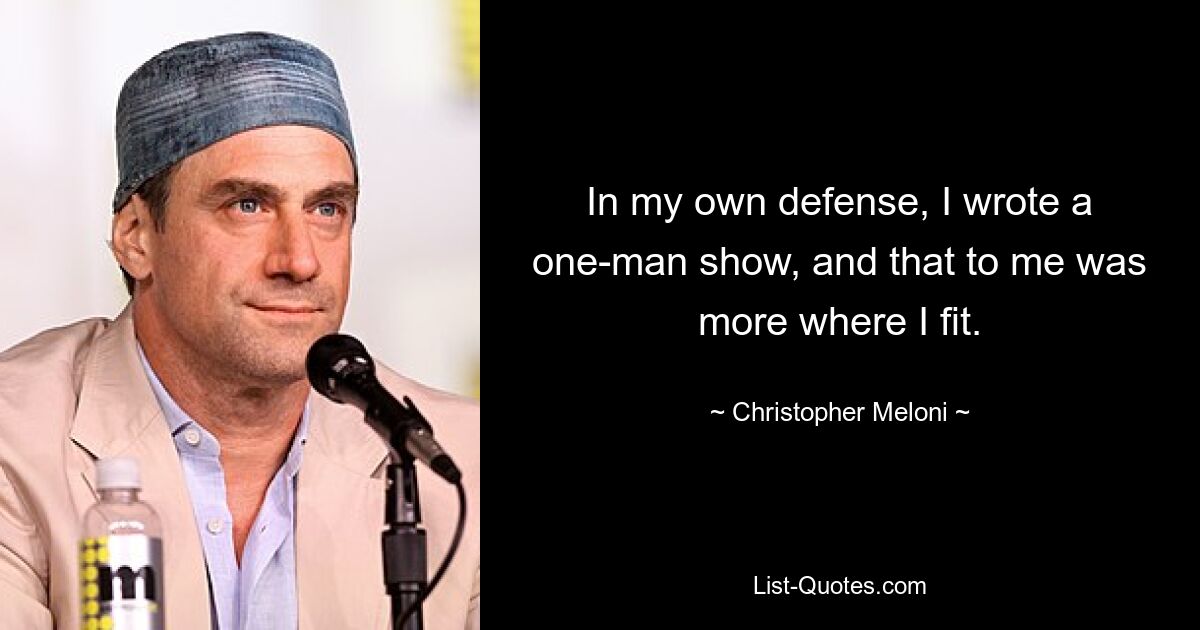 In my own defense, I wrote a one-man show, and that to me was more where I fit.

~ Christopher Meloni ~

List-Quotes.com